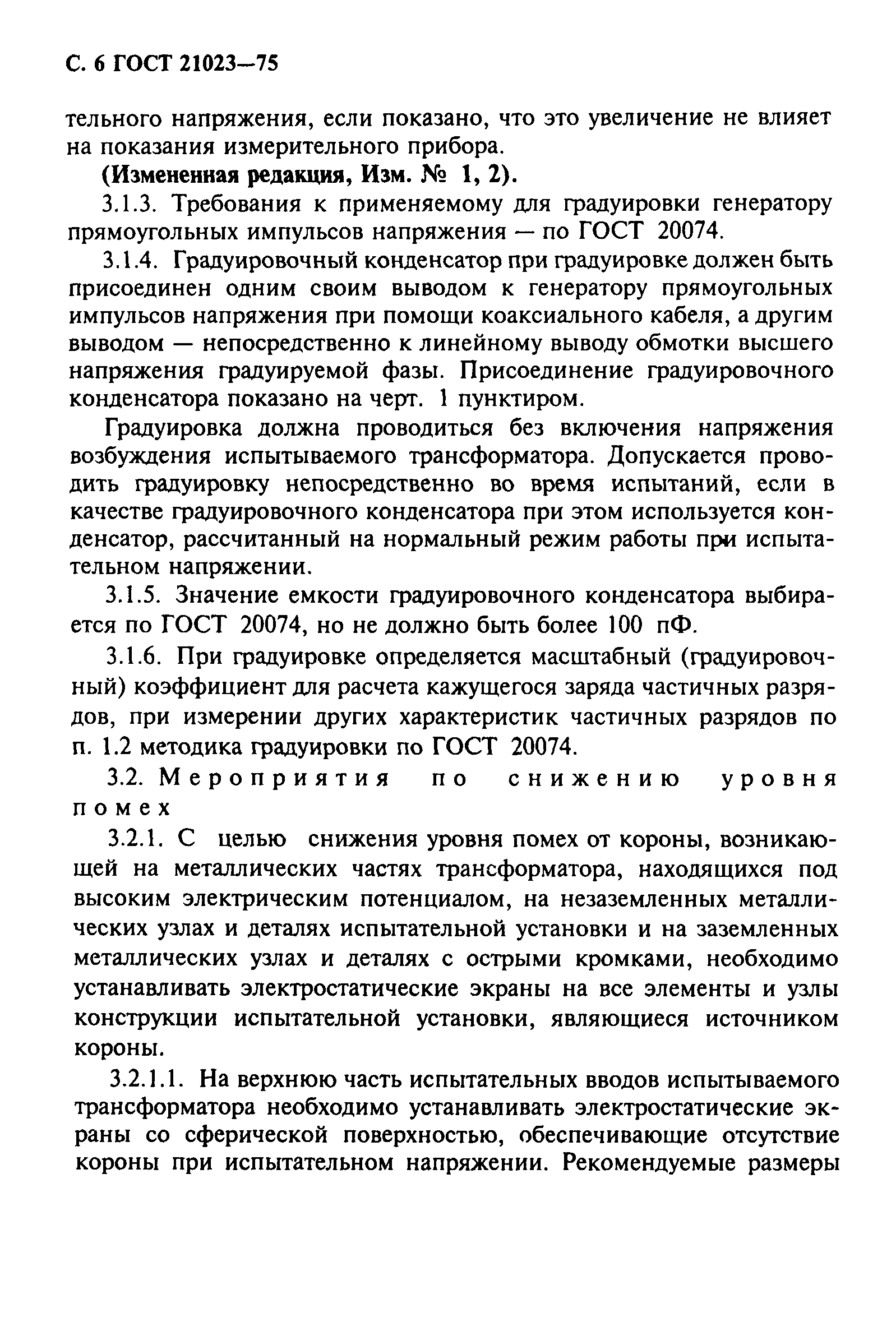 С. 6 ГОСТ 21023—75

тельного напряжения, если показано, что это увеличение не влияет на показания измерительного прибора.

(Измененная редакция, Изм. № 1, 2).

3.1.3. Требования к применяемому для градуировки генератору прямоугольных импульсов напряжения — по ГОСТ 20074.

3.1.4. Градуировочный конденсатор при градуировке должен быть присоединен одним своим выводом к генератору прямоугольных импульсов напряжения при помощи коаксиального кабеля, а другим выводом — непосредственно к линейному выводу обмотки высшего напряжения градуируемой фазы. Присоединение градуировочного конденсатора показано на черт. 1 пунктиром.

Градуировка должна проводиться без включения напряжения возбуждения испытываемого трансформатора. Допускается проводить градуировку непосредственно во время испытаний, если в качестве градуировочного конденсатора при этом используется конденсатор, рассчитанный на нормальный режим работы при испытательном напряжении.

3.1.5. Значение емкости градуировочного конденсатора выбирается по ГОСТ 20074, но не должно быть более 100 пФ.

3.1.6. При градуировке определяется масштабный (градуировочный) коэффициент для расчета кажущегося заряда частичных разрядов, при измерении других характеристик частичных разрядов по п. 1.2 методика градуировки по ГОСТ 20074.

3.2. Мероприятия по снижению уровня помех

3.2.1. С целью снижения уровня помех от короны, возникающей на металлических частях трансформатора, находящихся под высоким электрическим потенциалом, на незаземленных металлических узлах и деталях испытательной установки и на заземленных металлических узлах и деталях с острыми кромками, необходимо устанавливать электростатические экраны на все элементы и узлы конструкции испытательной установки, являющиеся источником короны.

3.2.1.1. На верхнюю часть испытательных вводов испытываемого трансформатора необходимо устанавливать электростатические экраны со сферической поверхностью, обеспечивающие отсутствие короны при испытательном напряжении. Рекомендуемые размеры